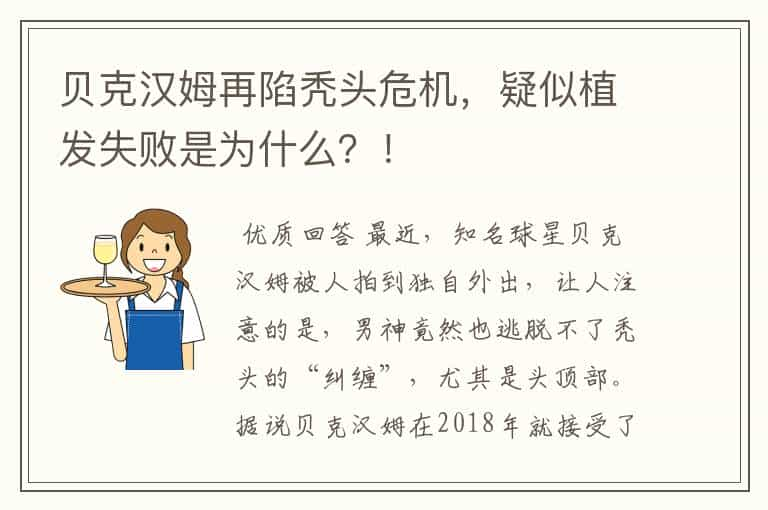 贝克汉姆再陷秃头危机，疑似植发失败是为什么？！

优质回答 最近，知名球星贝克汉姆被人拍到独自外出，让人注意的是，男神竟然也逃脱不了秃头的“纠缠”，尤其是头顶部。据说贝克汉姆在2018年就接受了